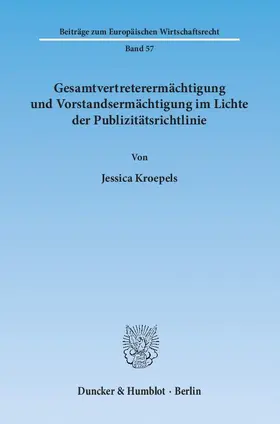 Beiträge zum Europäischen Wirtschaftsrecht

Band 57

Gesamtvertreterermächtigung und Vorstandsermächtigung im Lichte der Publizitätsrichtlinie

Von

Jessica Kroepels

Duncker & Humblot · Berlin